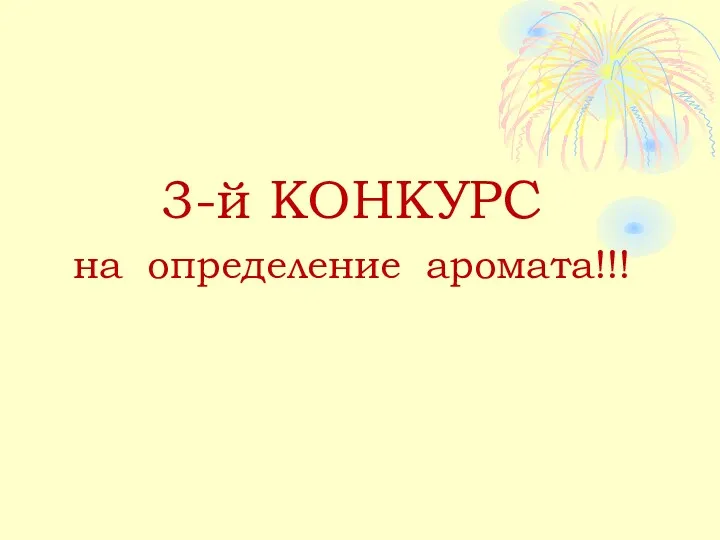 3-й КОНКУРС

на определение аромата!!!